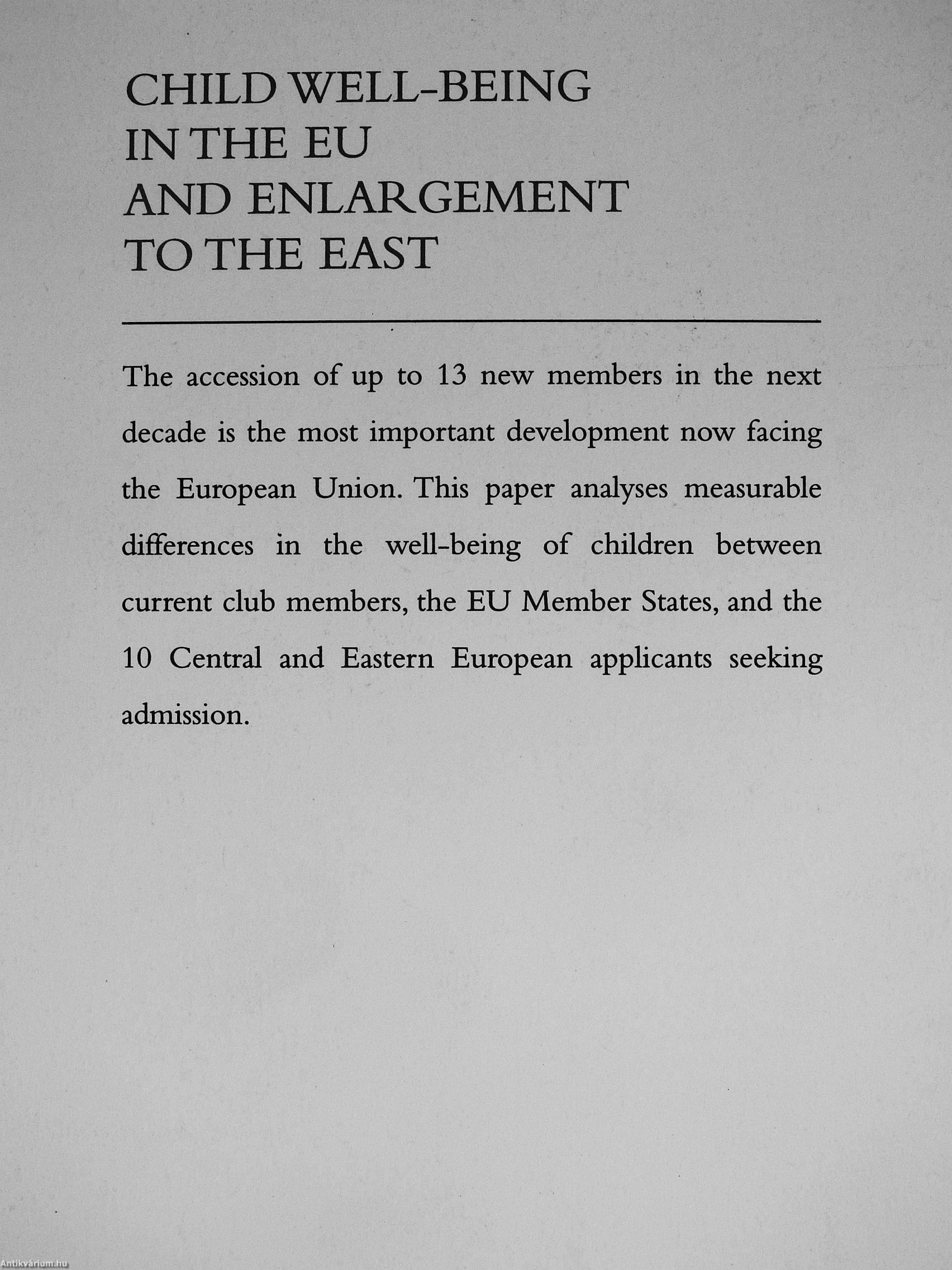 CHILD WELL-BEING
IN THE EU
AND ENLARGEMENT
TO THE EAST

The accession of up to 13 new members in the next decade is the most important development now facing the European Union. This paper analyses measurable differences in the well-being of children between current club members, the EU Member States, and the 10 Central and Eastern European applicants seeking admission.

Antikvárium.hu